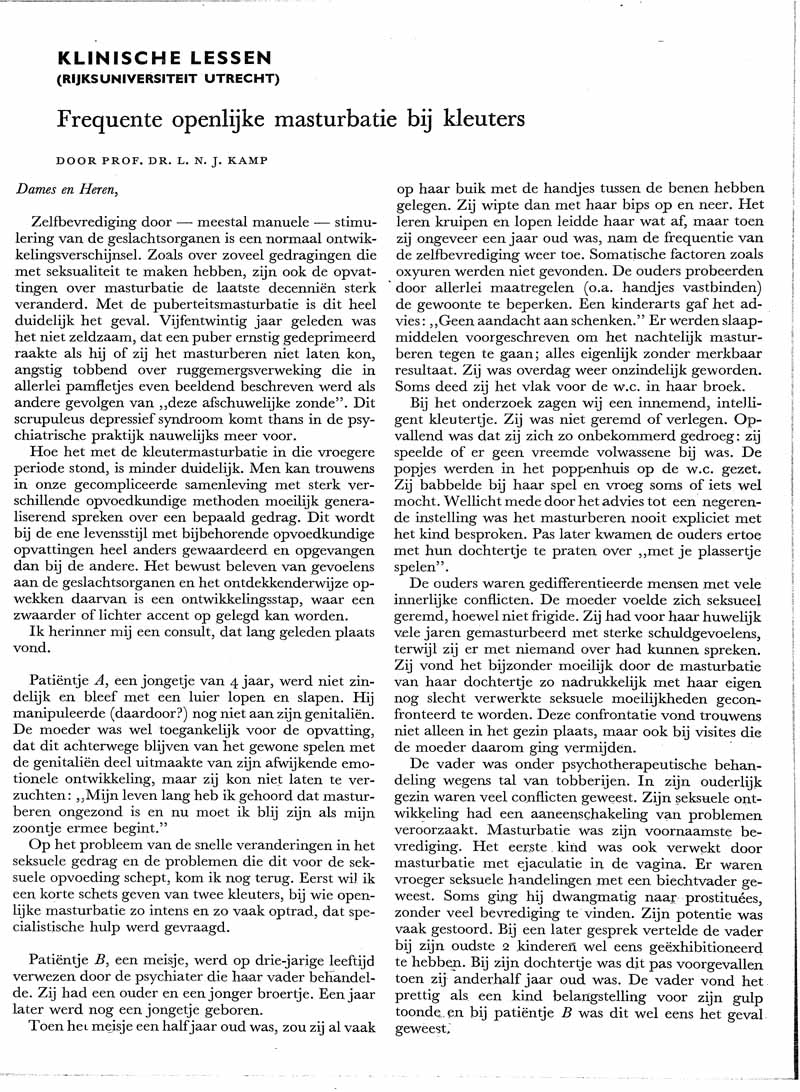 KLINISCHE LESSEN
(RIJKSUNIVERSITEIT UTRECHT)

Frequente openlijke masturbatie bij kleuters

DOOR PROF. DR. L. N. J. KAMP

Dames en Heren,

Zelfbevrediging door — meestal manuele — stimulering van de geslachtsorganen is een normaal ontwikkelingsverschijnsel. Zoals over zoveel gedragingen die met seksualiteit te maken hebben, zijn ook de opvattingen over masturbatie de laatste decenniën sterk veranderd. Met de puberteitsmasturbatie is dit heel duidelijk het geval. Vijfentwintig jaar geleden was het niet zeldzaam, dat een puber ernstig gedeprimeerd raakte als hij of zij het masturberen niet laten kon, angstig tobbend over ruggemergsverweking die in allerlei pamfletjes even beeldend beschreven werd als andere gevolgen van „deze afschuwelijke zonde". Dit scrupuleus depressief syndroom komt thans in de psychiatrische praktijk nauwelijks meer voor.

Hoe het met de kleutermasturbatie in die vroegere periode stond, is minder duidelijk. Men kan trouwens in onze gecompliceerde samenleving met sterk verschillende opvoedkundige methoden moeilijk generaliserend spreken over een bepaald gedrag. Dit wordt bij de ene levensstijl met bijbehorende opvoedkundige opvattingen heel anders gewaardeerd en opgevangen dan bij de andere. Het bewust beleven van gevoelens aan de geslachtsorganen en het ontdekkenderwijze opwekken daarvan is een ontwikkelingsstap, waar een zwaarder of lichter accent op gelegd kan worden.

Ik herinner mij een consult, dat lang geleden plaats vond.

Patiëntje A, een jongetje van 4 jaar, werd niet zindelijk en bleef met een luier lopen en slapen. Hij manipuleerde (daardoor?) nog niet aan zijn genitaliën. De moeder was wel toegankelijk voor de opvatting, dat dit achterwege blijven van het gewone spelen met de genitaliën deel uitmaakte van zijn afwijkende emotionele ontwikkeling, maar zij kon niet laten te verzuchten: „Mijn leven lang heb ik gehoord dat masturberen ongezond is en nu moet ik blij zijn als mijn zoontje ermee begint."

Op het probleem van de snelle veranderingen in het seksuele gedrag en de problemen die dit voor de seksuele opvoeding schept, kom ik nog terug. Eerst wil ik een korte schets geven van twee kleuters, bij wie openlijke masturbatie zo intens en zo vaak optrad, dat specialistische hulp werd gevraagd.

Patiëntje B, een meisje, werd op drie-jarige leeftijd verwezen door de psychiater die haar vader behandelde. Zij had een ouder en een jonger broertje. Een jaar later werd nog een jongetje geboren.

Toen het meisje een half jaar oud was, zou zij al vaak op haar buik met de handjes tussen de benen hebben gelegen. Zij wipte dan met haar bips op en neer. Het leren kruipen en lopen leidde haar wat af, maar toen zij ongeveer een jaar oud was, nam de frequentie van de zelfbevrediging weer toe. Somatische factoren zoals oxyuren werden niet gevonden. De ouders probeerden door allerlei maatregelen (o.a. handjes vastbinden) de gewoonte te beperken. Een kinderarts gaf het advies: „Geen aandacht aan schenken." Er werden slaapmiddelen voorgeschreven om het nachtelijk masturberen tegen te gaan; alles eigenlijk zonder merkbaar resultaat. Zij was overdag weer onzindelijk geworden. Soms deed zij het vlak voor de w.c. in haar broek.

Bij het onderzoek zagen wij een innemend, intelligent kleutertje. Zij was niet geremd of verlegen. Opvallend was dat zij zich zo onbekommerd gedroeg: zij speelde of er geen vreemde volwassene bij was. De popjes werden in het poppenhuis op de w.c. gezet. Zij babbelde bij haar spel en vroeg soms of iets wel mocht. Wellicht mede door het advies tot een negerende instelling was het masturberen nooit expliciet met het kind besproken. Pas later kwamen de ouders ertoe met hun dochtertje te praten over „met je plassertje spelen".

De ouders waren gedifferentieerde mensen met vele innerlijke conflicten. De moeder voelde zich seksueel geremd, hoewel niet frigide. Zij had voor haar huwelijk vele jaren gemasturbeerd met sterke schuldgevoelens, terwijl zij er met niemand over had kunnen spreken. Zij vond het bijzonder moeilijk door de masturbatie van haar dochtertje zo nadrukkelijk met haar eigen nog slecht verwerkte seksuele moeilijkheden geconfronteerd te worden. Deze confrontatie vond trouwens niet alleen in het gezin plaats, maar ook bij visites die de moeder daarom ging vermijden.

De vader was onder psychotherapeutische behandeling wegens tal van tobberijen. In zijn ouderlijk gezin waren veel conflicten geweest. Zijn seksuele ontwikkeling had een aaneenschakeling van problemen veroorzaakt. Masturbatie was zijn voornaamste bevrediging. Het eerste kind was ook verwekt door masturbatie met ejaculatie in de vagina. Er waren vroeger seksuele handelingen met een biechtvader geweest. Soms ging hij dwangmatig naar prostituées, zonder veel bevrediging te vinden. Zijn potentie was vaak gestoord. Bij een later gesprek vertelde de vader bij zijn oudste 2 kinderen wel eens geëxhibitioneerd te hebben. Bij zijn dochtertje was dit pas voorgevallen toen zij anderhalf jaar oud was. De vader vond het prettig als een kind belangstelling voor zijn gulp toonde en bij patiëntje B was dit wel eens het geval geweest.